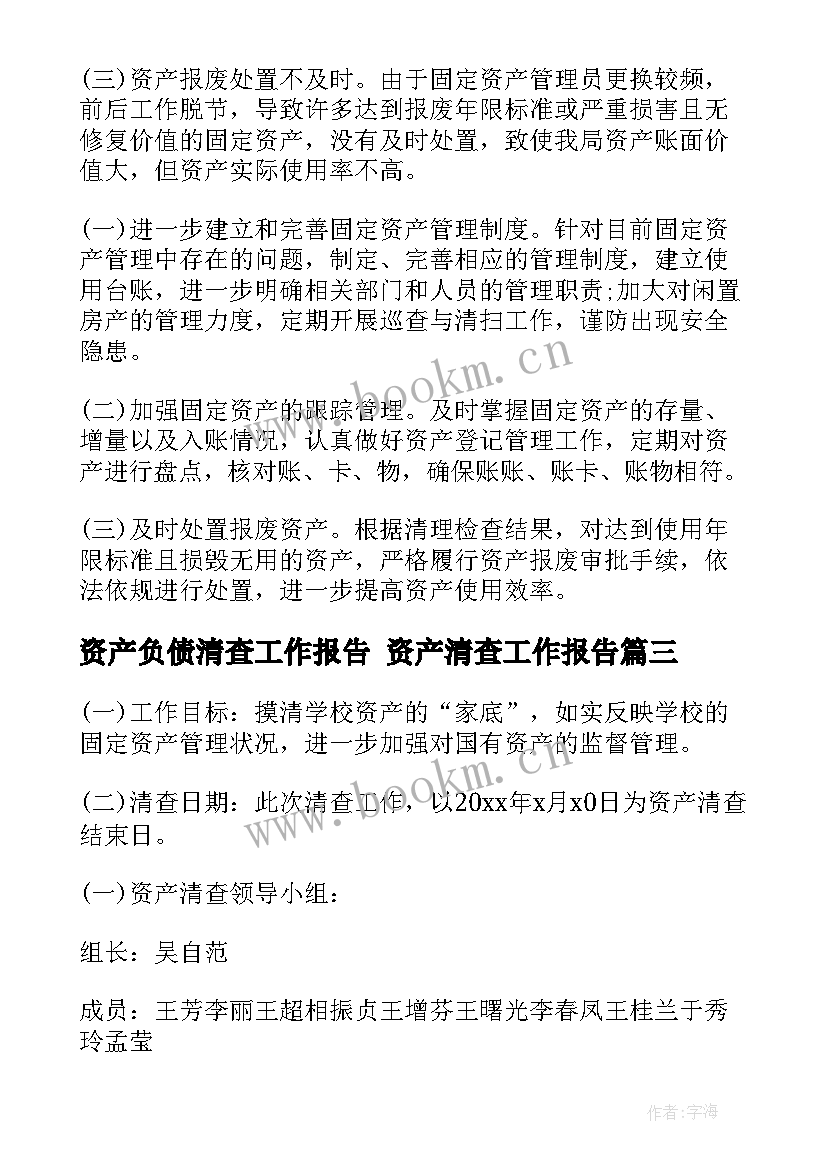 (三)资产报废处置不及时。由于固定资产管理员更换较频，前后工作脱节，导致许多达到报废年限标准或严重损害且无修复价值的固定资产，没有及时处置，致使我局资产账面价值大，但资产实际使用率不高。

(一)进一步建立和完善固定资产管理制度。针对目前固定资产管理中存在的问题，制定、完善相应的管理制度，建立使用台账，进一步明确相关部门和人员的管理职责;加大对闲置房产的管理力度，定期开展巡查与清扫工作，谨防出现安全隐患。

(二)加强固定资产的跟踪管理。及时掌握固定资产的存量、增量以及入账情况，认真做好资产登记管理工作，定期对资产进行盘点，核对账、卡、物，确保账账、账卡、账物相符。

(三)及时处置报废资产。根据清理检查结果，对达到使用年限标准且损毁无用的资产，严格履行资产报废审批手续，依法依规进行处置，进一步提高资产使用效率。

资产负债清查工作报告 资产清查工作报告篇三

(一)工作目标：摸清学校资产的“家底”，如实反映学校的固定资产管理状况，进一步加强对国有资产的监督管理。

(二)清查日期：此次清查工作，以20xx年x月x0日为资产清查结束日。

(一)资产清查领导小组：

组长：吴自范

成员：王芳李丽王超相振贞王增芬王曙光李春凤王桂兰于秀玲孟莹

www.bookm.cn

www.bookm.cn

作者:宇海